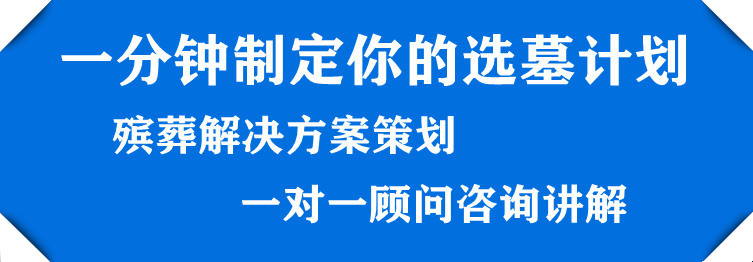 一分钟制定你的选墓计划

殡葬解决方案策划

一对一顾问咨询讲解